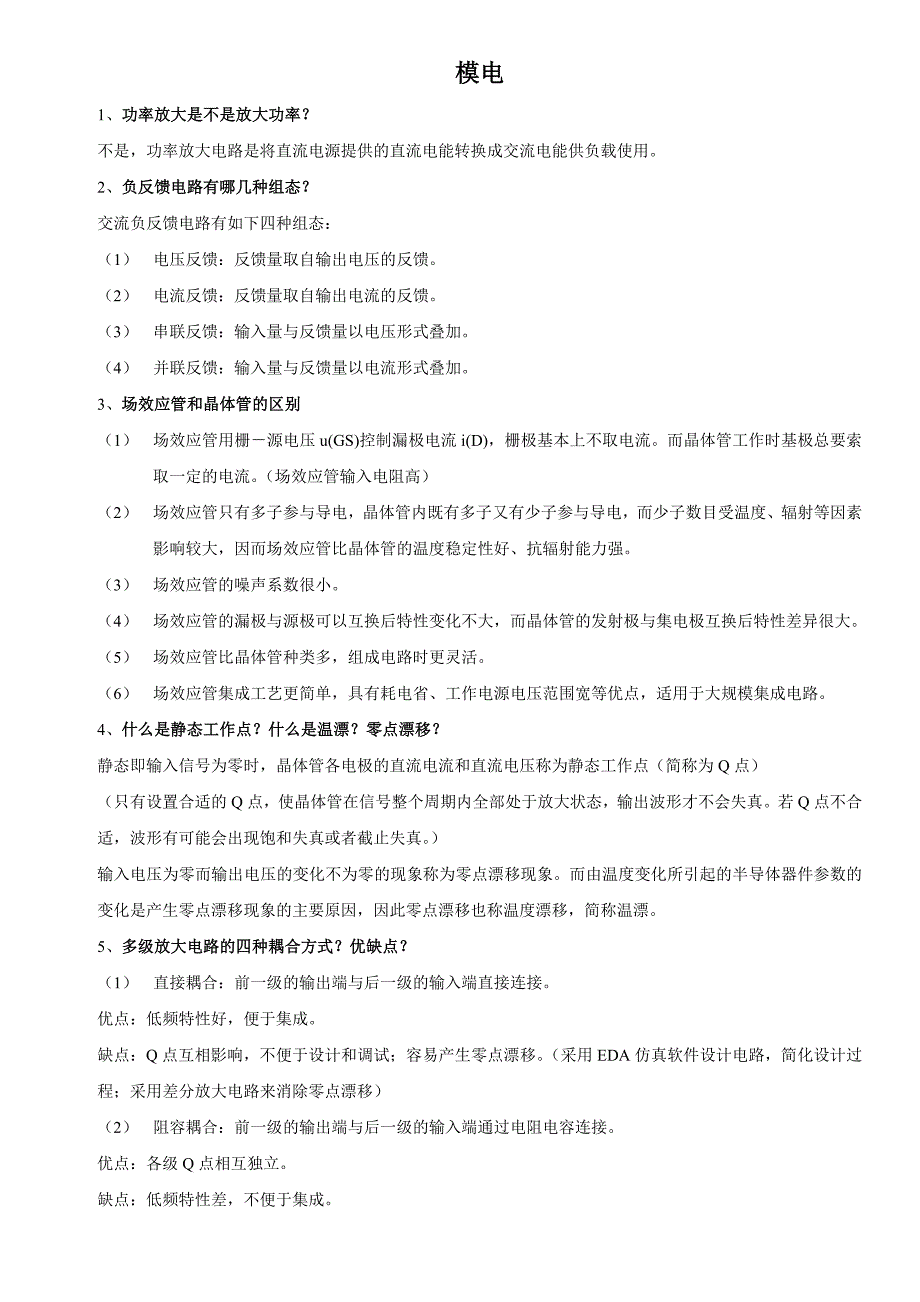 模电

1、功率放大是不是放大功率？

不是，功率放大电路是将直流电源提供的直流电能转换成交流电能供负载使用。

2、负反馈电路有哪几种组态？

交流负反馈电路有如下四种组态：

（1） 电压反馈：反馈量取自输出电压的反馈。

（2） 电流反馈：反馈量取自输出电流的反馈。

（3） 串联反馈：输入量与反馈量以电压形式叠加。

（4） 并联反馈：输入量与反馈量以电流形式叠加。

3、场效应管和晶体管的区别

（1） 场效应管用栅－源电压 u(GS)控制漏极电流 i(D)，栅极基本上不取电流。而晶体管工作时基极总要索取一定的电流。（场效应管输入电阻高）

（2） 场效应管只有多子参与导电，晶体管内既有多子又有少子参与导电，而少子数目受温度、辐射等因素影响较大，因而场效应管比晶体管的温度稳定性好、抗辐射能力强。

（3） 场效应管的噪声系数很小。

（4） 场效应管的漏极与源极可以互换后特性变化不大，而晶体管的发射极与集电极互换后特性差异很大。

（5） 场效应管比晶体管种类多，组成电路时更灵活。

（6） 场效应管集成工艺更简单，具有耗电省、工作电源电压范围宽等优点，适用于大规模集成电路。

4、什么是静态工作点？什么是温漂？零点漂移？

静态即输入信号为零时，晶体管各电极的直流电流和直流电压称为静态工作点（简称为 Q 点）

（只有设置合适的 Q 点，使晶体管在信号整个周期内全部处于放大状态，输出波形才不会失真。若 Q 点不合适，波形有可能会出现饱和失真或者截止失真。）

输入电压为零而输出电压的变化不为零的现象称为零点漂移现象。而由温度变化所引起的半导体器件参数的变化是产生零点漂移现象的主要原因，因此零点漂移也称温度漂移，简称温漂。

5、多级放大电路的四种耦合方式？优缺点？

（1） 直接耦合：前一级的输出端与后一级的输入端直接连接。

优点：低频特性好，便于集成。

缺点：Q 点互相影响，不便于设计和调试；容易产生零点漂移。（采用 EDA 仿真软件设计电路，简化设计过程；采用差分放大电路来消除零点漂移）

（2） 阻容耦合：前一级的输出端与后一级的输入端通过电阻电容连接。

优点：各级 Q 点相互独立。

缺点：低频特性差，不便于集成。